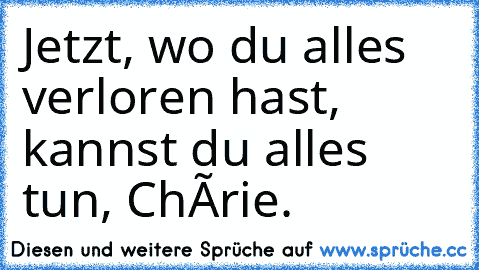 Jetzt, wo du alles verloren hast, kannst du alles tun, ChÃrie.

Diesen und weitere Sprüche auf www.sprüche.cc